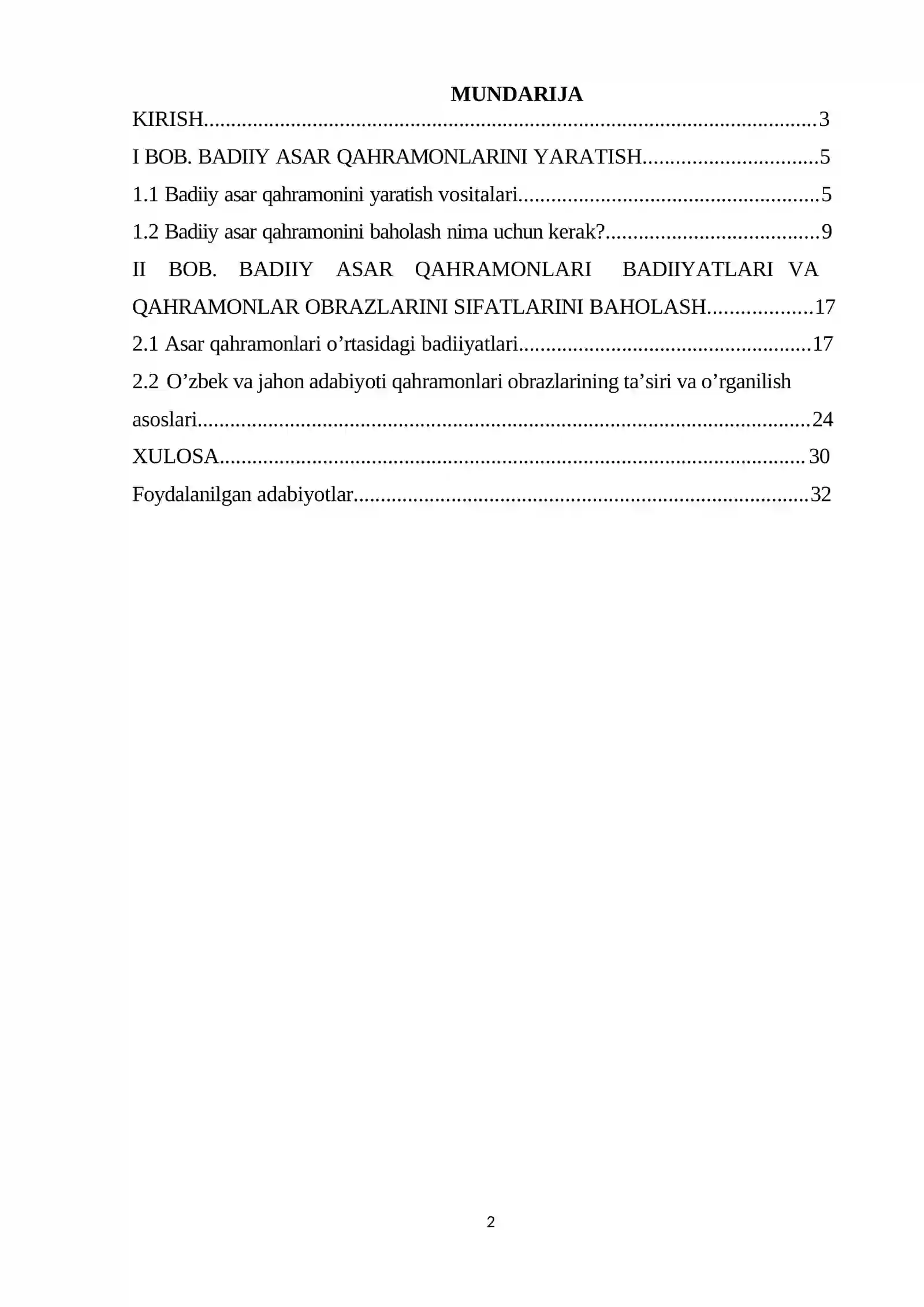 MUNDARIJA

KIRISH 3

I BOB. BADIIY ASAR QAHRAMONLARINI YARATISH 5

1.1 Badiiy asar qahramonini yaratish vositalari 5

1.2 Badiiy asar qahramonini baholash nima uchun kerak? 9

II BOB. BADIIY ASAR QAHRAMONLARI BADIIYATLARI VA QAHRAMONLAR OBRAZLARINI SIFATLARINI BAHOLASH 17

2.1 Asar qahramonlari o'rtasidagi badiiyatlari 17

2.2 O'zbek va jahon adabiyoti qahramonlari obrazlarining ta'siri va o'rganilish asoslari 24

XULOSA 30

Foydalanilgan adabiyotlar 32

2